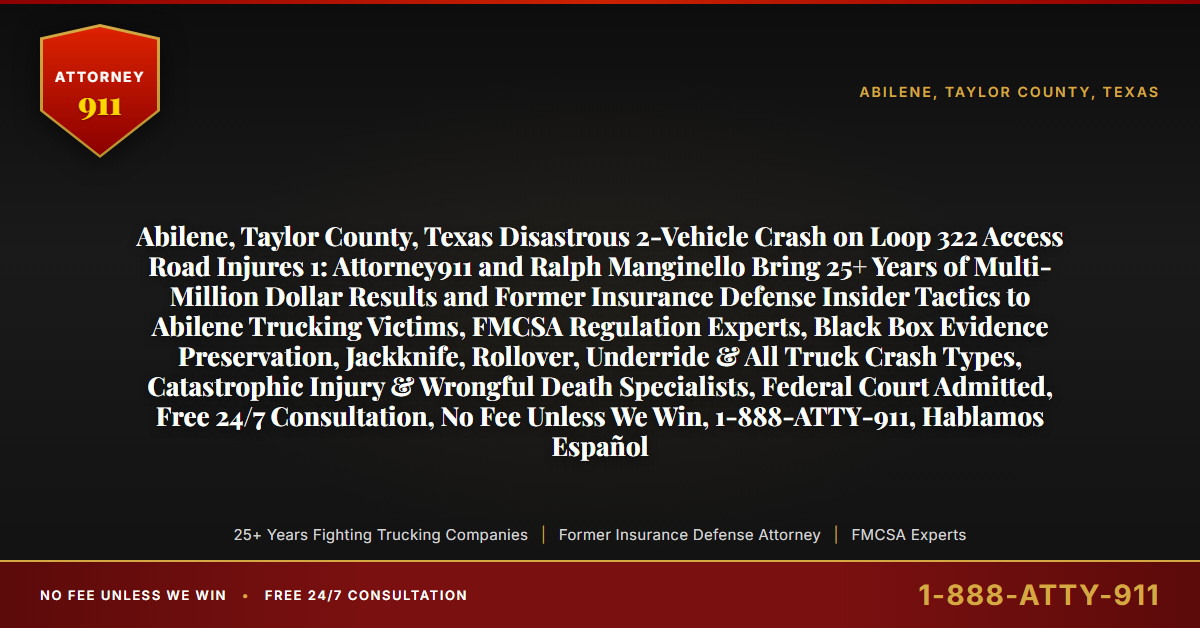 ATTORNEY
911

ABILENE, TAYLOR COUNTY, TEXAS

Abilene, Taylor County, Texas Disastrous 2-Vehicle Crash on Loop 322 Access Road Injures 1: Attorney911 and Ralph Manginello Bring 25+ Years of Multi-Million Dollar Results and Former Insurance Defense Insider Tactics to Abilene Trucking Victims, FMCSA Regulation Experts, Black Box Evidence Preservation, Jackknife, Rollover, Underride & All Truck Crash Types, Catastrophic Injury & Wrongful Death Specialists, Federal Court Admitted, Free 24/7 Consultation, No Fee Unless We Win, 1-888-ATTY-911, Hablamos Español

25+ Years Fighting Trucking Companies | Former Insurance Defense Attorney | FMCSA Experts

NO FEE UNLESS WE WIN • FREE 24/7 CONSULTATION

1-888-ATTY-911